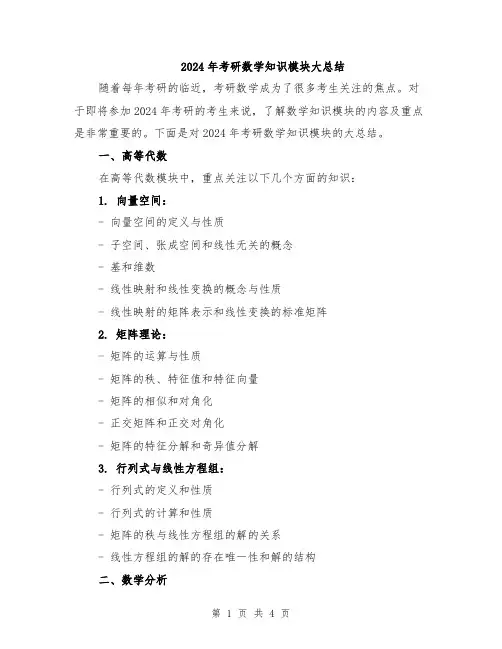 2024年考研数学知识模块大总结

随着每年考研的临近，考研数学成为了很多考生关注的焦点。对于即将参加2024年考研的考生来说，了解数学知识模块的内容及重点是非常重要的。下面是对2024年考研数学知识模块的大总结。

一、高等代数

在高等代数模块中，重点关注以下几个方面的知识：

1. 向量空间：

- 向量空间的定义与性质

- 子空间、张成空间和线性无关的概念

- 基和维数

- 线性映射和线性变换的概念与性质

- 线性映射的矩阵表示和线性变换的标准矩阵

2. 矩阵理论：

- 矩阵的运算与性质

- 矩阵的秩、特征值和特征向量

- 矩阵的相似和对角化

- 正交矩阵和正交对角化

- 矩阵的特征分解和奇异值分解

3. 行列式与线性方程组：

- 行列式的定义和性质

- 行列式的计算和性质

- 矩阵的秩与线性方程组的解的关系

- 线性方程组的解的存在唯一性和解的结构

二、数学分析

第 1 页 共 4 页